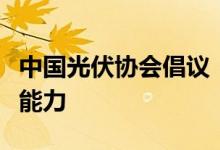 中国光伏协会倡议
能力